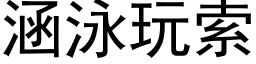 涵泳玩索